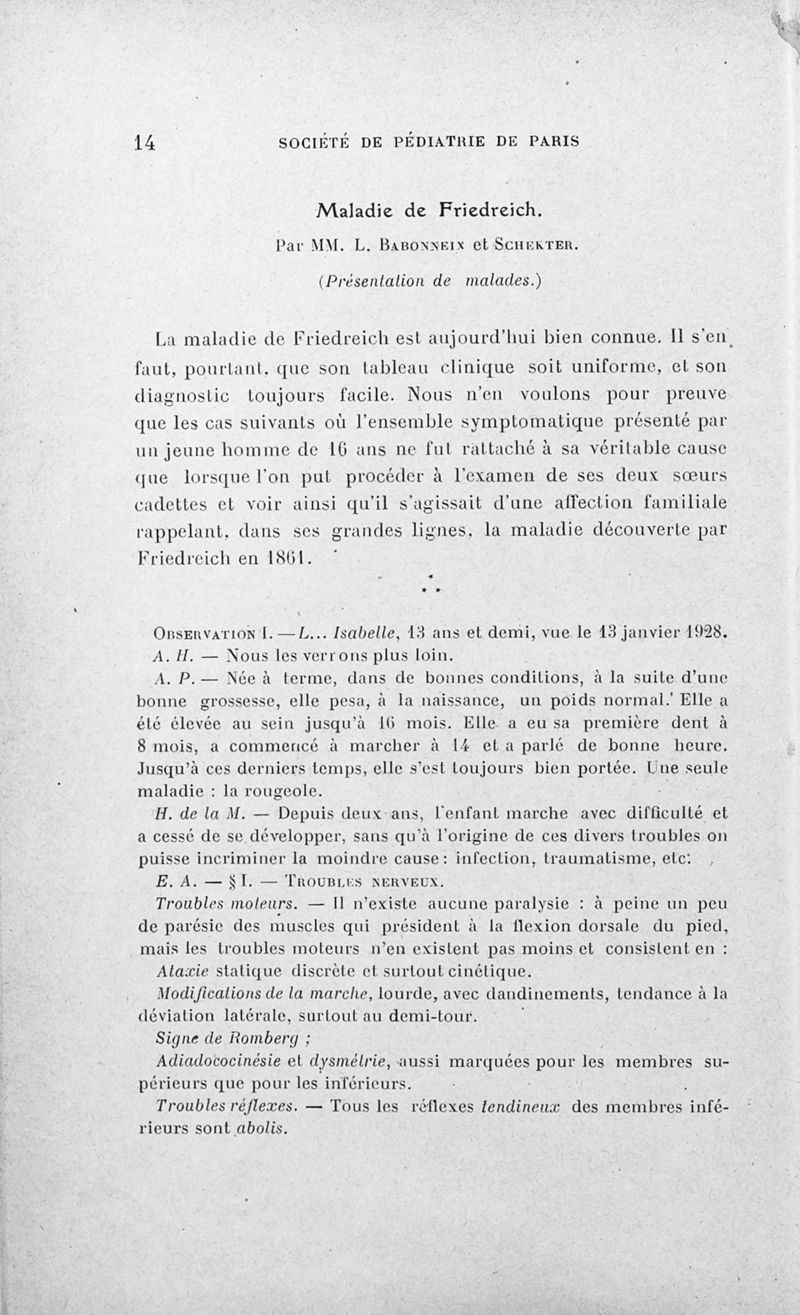 14 SOCIÉTÉ DE PÉDIATRIE DE PARIS

Maladie de Friedreich.

Par MM. L. Babonneix et Schekter.

(Présentation de malades.)

La maladie de Friedreich est aujourd'hui bien connue. Il s'en faut, pourtant, que son tableau clinique soit uniforme, et son diagnostic toujours facile. Nous n'en voulons pour preuve que les cas suivants où l'ensemble symptomatique présenté par un jeune homme de 16 ans ne fut rattaché à sa véritable cause que lorsque l'on put procéder à l'examen de ses deux sœurs cadettes et voir ainsi qu'il s'agissait d'une affection familiale rappelant, dans ses grandes lignes, la maladie découverte par Friedreich en 1861.

* * *

Observation I. — L... Isabelle, 13 ans et demi, vue le 13 janvier 1928.

A. H. — Nous les verrons plus loin.

A. P. — Née à terme, dans de bonnes conditions, à la suite d'une bonne grossesse, elle pesa, à la naissance, un poids normal. Elle a été élevée au sein jusqu'à 16 mois. Elle a eu sa première dent à 8 mois, a commencé à marcher à 14 et a parlé de bonne heure. Jusqu'à ces derniers temps, elle s'est toujours bien portée. Une seule maladie : la rougeole.

H. de la M. — Depuis deux ans, l'enfant marche avec difficulté et a cessé de se développer, sans qu'à l'origine de ces divers troubles on puisse incriminer la moindre cause : infection, traumatisme, etc.

E. A. — § I. — Troubles nerveux.

Troubles moteurs. — Il n'existe aucune paralysie : à peine un peu de parésie des muscles qui président à la flexion dorsale du pied, mais les troubles moteurs n'en existent pas moins et consistent en :

Ataxie statique discrète et surtout cinétique.

Modifications de la marche, lourde, avec dandinements, tendance à la déviation latérale, surtout au demi-tour.

Signe de Romberg ;

Adiadococinésie et dysmétrie, aussi marquées pour les membres supérieurs que pour les inférieurs.

Troubles réflexes. — Tous les réflexes tendineux des membres inférieurs sont abolis.